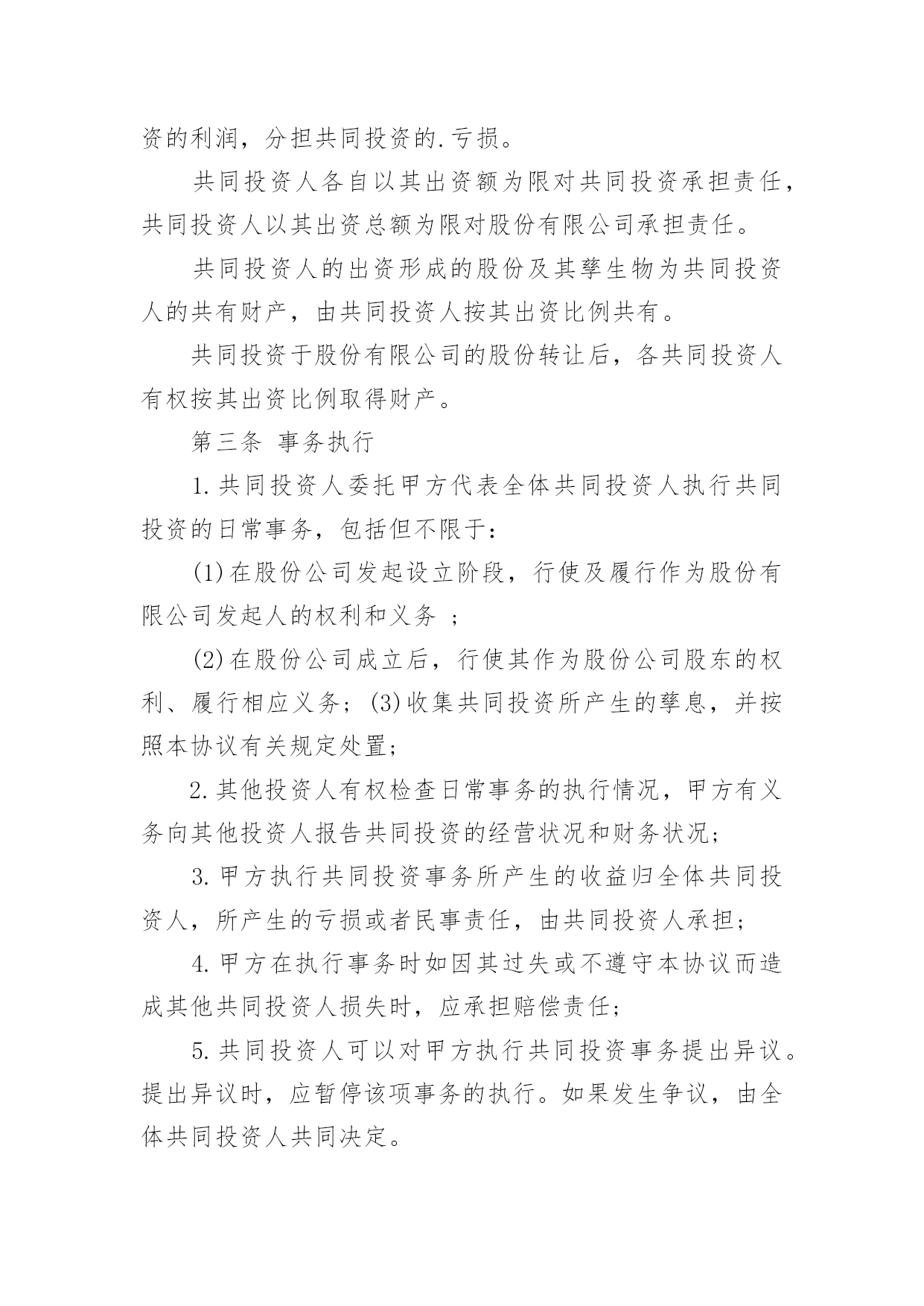 资的利润，分担共同投资的.亏损。

共同投资人各自以其出资额为限对共同投资承担责任，共同投资人以其出资总额为限对股份有限公司承担责任。

共同投资人的出资形成的股份及其孳生物为共同投资人的共有财产，由共同投资人按其出资比例共有。

共同投资于股份有限公司的股份转让后，各共同投资人有权按其出资比例取得财产。

第三条 事务执行

1.共同投资人委托甲方代表全体共同投资人执行共同投资的日常事务，包括但不限于：

(1)在股份公司发起设立阶段，行使及履行作为股份有限公司发起人的权利和义务 ；

(2)在股份公司成立后，行使其作为股份公司股东的权利、履行相应义务；(3)收集共同投资所产生的孳息，并按照本协议有关规定处置；

2.其他投资人有权检查日常事务的执行情况，甲方有义务向其他投资人报告共同投资的经营状况和财务状况；

3.甲方执行共同投资事务所产生的收益归全体共同投资人，所产生的亏损或者民事责任，由共同投资人承担；

4.甲方在执行事务时如因其过失或不遵守本协议而造成其他共同投资人损失时，应承担赔偿责任；

5.共同投资人可以对甲方执行共同投资事务提出异议。提出异议时，应暂停该项事务的执行。如果发生争议，由全体共同投资人共同决定。